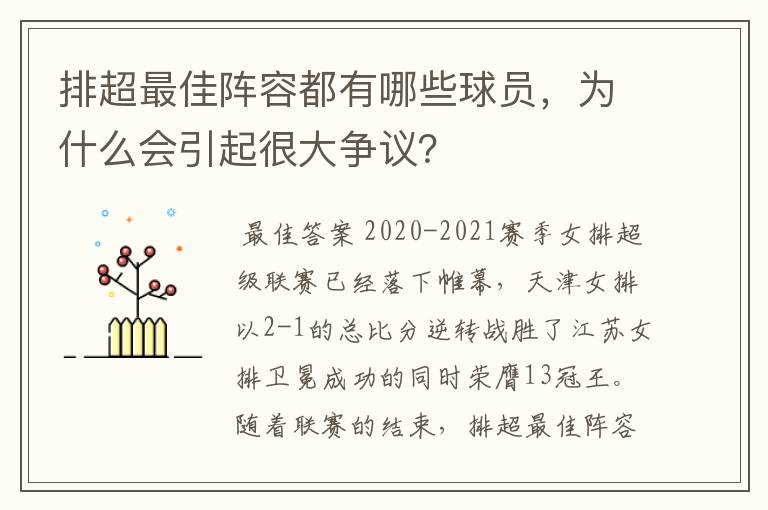 排超最佳阵容都有哪些球员，为什么会引起很大争议?

最佳答案 2020-2021赛季女排超级联赛已经落下帷幕，天津女排以2-1的总比分逆转战胜了江苏女排卫冕成功的同时荣膺13冠王。随着联赛的结束，排超最佳阵容